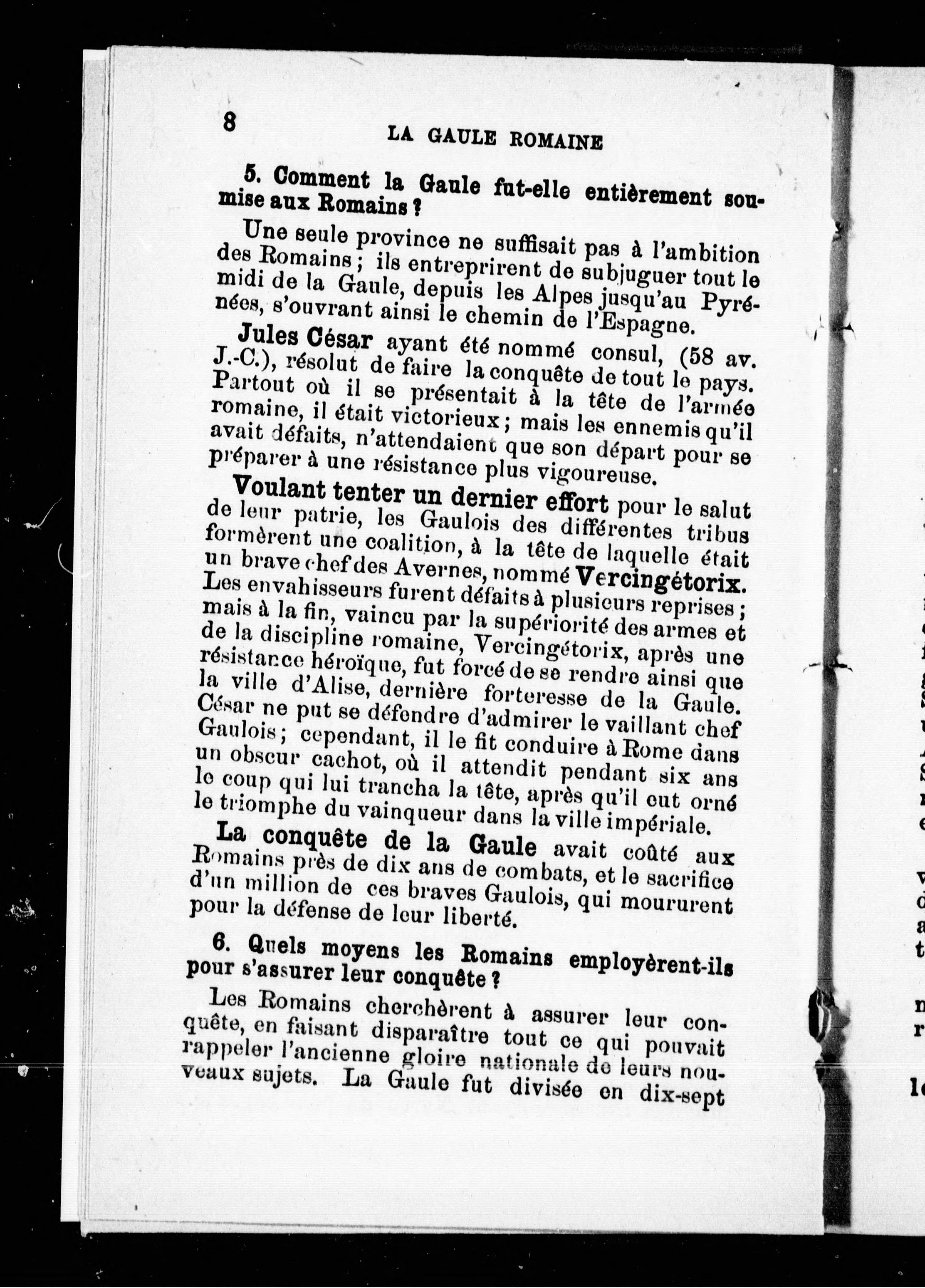 8 LA GAULE ROMAINE

5. Comment la Gaule fut-elle entièrement soumise aux Romains ?

Une seule province ne suffisait pas à l'ambition des Romains ; ils entreprirent de subjuguer tout le midi de la Gaule, depuis les Alpes jusqu'au Pyrénées, s'ouvrant ainsi le chemin de l'Espagne.

Jules César ayant été nommé consul, (58 av. J.-C.), résolut de faire la conquête de tout le pays. Partout où il se présentait à la tête de l'armée romaine, il était victorieux ; mais les ennemis qu'il avait défaits, n'attendaient que son départ pour se préparer à une résistance plus vigoureuse.

Voulant tenter un dernier effort pour le salut de leur patrie, les Gaulois des différentes tribus formèrent une coalition, à la tête de laquelle était un brave chef des Avernes, nommé Vercingétorix. Les envahisseurs furent défaits à plusieurs reprises ; mais à la fin, vaincu par la supériorité des armes et de la discipline romaine, Vercingétorix, après une résistance héroïque, fut forcé de se rendre ainsi que la ville d'Alise, dernière forteresse de la Gaule. César ne put se défendre d'admirer le vaillant chef Gaulois ; cependant, il le fit conduire à Rome dans un obscur cachot, où il attendit pendant six ans le coup qui lui trancha la tête, après qu'il eut orné le triomphe du vainqueur dans la ville impériale.

La conquête de la Gaule avait coûté aux Romains près de dix ans de combats, et le sacrifice d'un million de ces braves Gaulois, qui moururent pour la défense de leur liberté.

6. Quels moyens les Romains employèrent-ils pour s'assurer leur conquête ?

Les Romains cherchèrent à assurer leur conquête, en faisant disparaître tout ce qui pouvait rappeler l'ancienne gloire nationale de leurs nouveaux sujets. La Gaule fut divisée en dix-sept